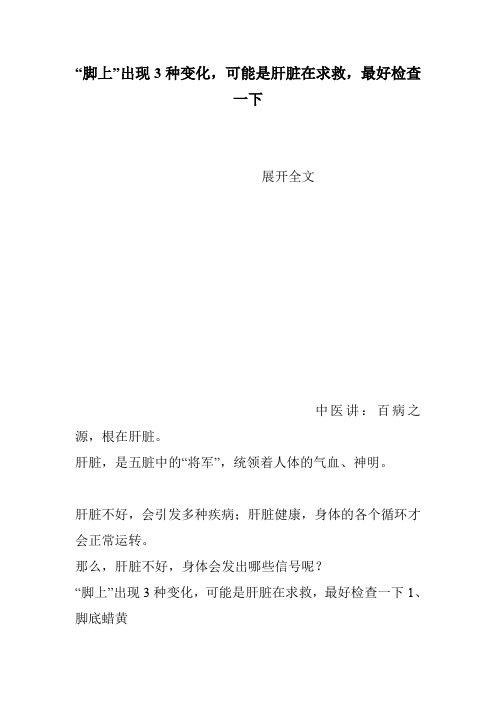 “脚上”出现 3 种变化，可能是肝脏在求救，最好检查一下

展开全文

中医讲：百病之源，根在肝脏。
肝脏，是五脏中的“将军”，统领着人体的气血、神明。

肝脏不好，会引发多种疾病；肝脏健康，身体的各个循环才会正常运转。
那么，肝脏不好，身体会发出哪些信号呢？
“脚上”出现 3 种变化，可能是肝脏在求救，最好检查一下 1、脚底蜡黄